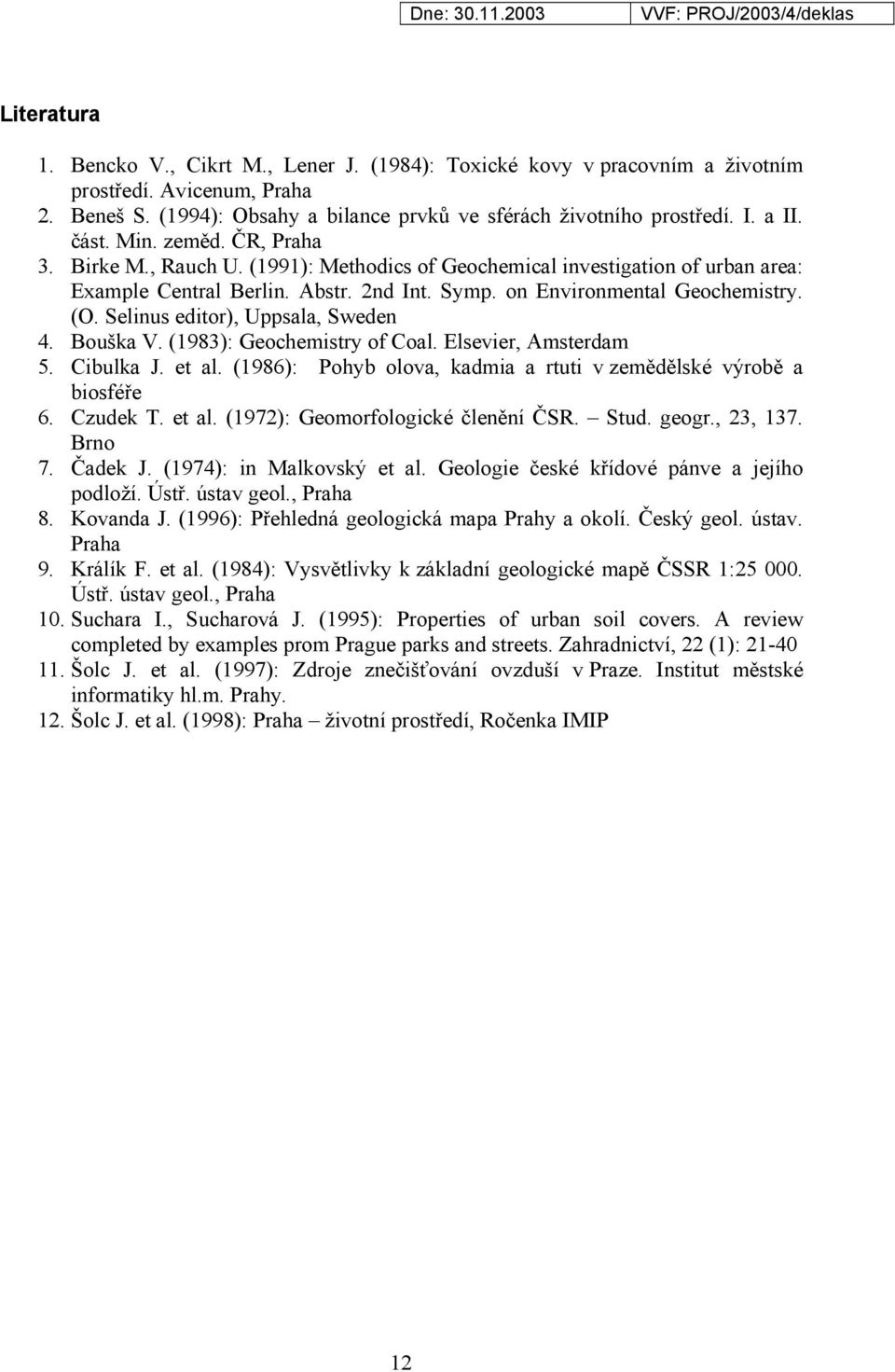 Dne: 30.11.2003 VVF: PROJ/2003/4/deklas

Literatura

1. Bencko V., Cikrt M., Lener J. (1984): Toxické kovy v pracovním a životním prostředí. Avicenum, Praha
2. Beneš S. (1994): Obsahy a bilance prvků ve sférách životního prostředí. I. a II. část. Min. zeměd. ČR, Praha
3. Birke M., Rauch U. (1991): Methodics of Geochemical investigation of urban area: Example Central Berlin. Abstr. 2nd Int. Symp. on Environmental Geochemistry. (O. Selinus editor), Uppsala, Sweden
4. Bouška V. (1983): Geochemistry of Coal. Elsevier, Amsterdam
5. Cibulka J. et al. (1986): Pohyb olova, kadmia a rtuti v zemědělské výrobě a biosféře
6. Czudek T. et al. (1972): Geomorfologické členění ČSR. – Stud. geogr., 23, 137. Brno
7. Čadek J. (1974): in Malkovský et al. Geologie české křídové pánve a jejího podloží. Ústř. ústav geol., Praha
8. Kovanda J. (1996): Přehledná geologická mapa Prahy a okolí. Český geol. ústav. Praha
9. Králík F. et al. (1984): Vysvětlivky k základní geologické mapě ČSSR 1:25 000. Ústř. ústav geol., Praha
10. Suchara I., Sucharová J. (1995): Properties of urban soil covers. A review completed by examples prom Prague parks and streets. Zahradnictví, 22 (1): 21-40
11. Šolc J. et al. (1997): Zdroje znečišťování ovzduší v Praze. Institut městské informatiky hl.m. Prahy.
12. Šolc J. et al. (1998): Praha – životní prostředí, Ročenka IMIP

12